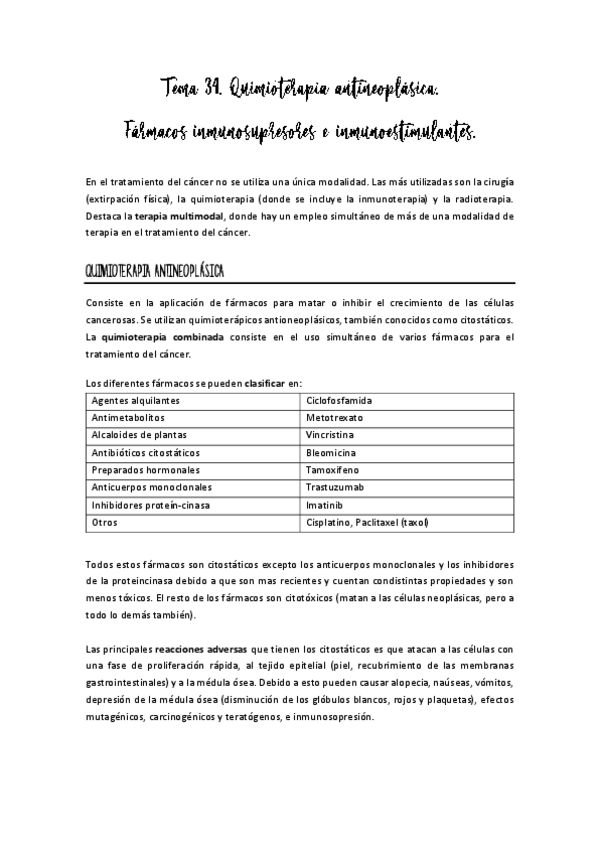 Tema 34. Quimioterapia antineoplásica.

Fármacos inmunosupresores e inmunoestimulantes.

En el tratamiento del cáncer no se utiliza una única modalidad. Las más utilizadas son la cirugía (extirpación física), la quimioterapia (donde se incluye la inmunoterapia) y la radioterapia. Destaca la terapia multimodal, donde hay un empleo simultáneo de más de una modalidad de terapia en el tratamiento del cáncer.

QUIMIOTERAPIA ANTINEOPLÁSICA

Consiste en la aplicación de fármacos para matar o inhibir el crecimiento de las células cancerosas. Se utilizan quimioterápicos antioneoplásicos, también conocidos como citostáticos. La quimioterapia combinada consiste en el uso simultáneo de varios fármacos para el tratamiento del cáncer.

Los diferentes fármacos se pueden clasificar en:

| Agentes alquilantes | Ciclofosfamida |
|---|---|
| Antimetabolitos | Metotrexato |
| Alcaloides de plantas | Vincristina |
| Antibióticos citostáticos | Bleomicina |
| Preparados hormonales | Tamoxifeno |
| Anticuerpos monoclonales | Trastuzumab |
| Inhibidores proteín-cinasa | Imatinib |
| Otros | Cisplatino, Paclitaxel (taxol) |

Todos estos fármacos son citostáticos excepto los anticuerpos monoclonales y los inhibidores de la proteincinasa debido a que son mas recientes y cuentan condistintas propiedades y son menos tóxicos. El resto de los fármacos son citotóxicos (matan a las células neoplásicas, pero a todo lo demás también).

Las principales reacciones adversas que tienen los citostáticos es que atacan a las células con una fase de proliferación rápida, al tejido epitelial (piel, recubrimiento de las membranas gastrointestinales) y a la médula ósea. Debido a esto pueden causar alopecia, naúseas, vómitos, depresión de la médula ósea (disminución de los glóbulos blancos, rojos y plaquetas), efectos mutagénicos, carcinogénicos y teratógenos, e inmunosopresión.